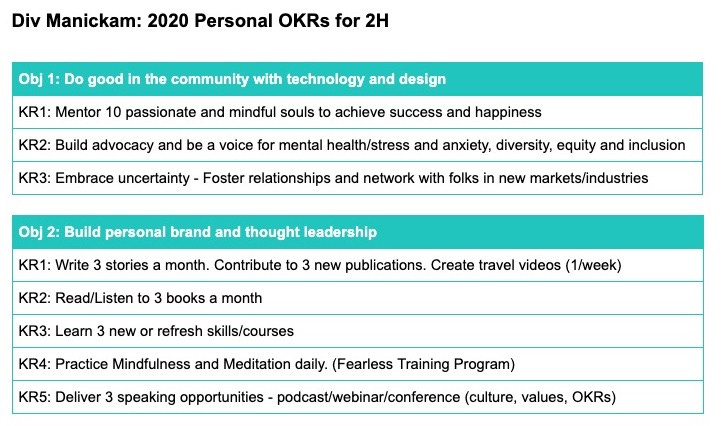 Div Manickam: 2020 Personal OKRs for 2H

| Obj 1: Do good in the community with technology and design |
|---|
| KR1: Mentor 10 passionate and mindful souls to achieve success and happiness |
| KR2: Build advocacy and be a voice for mental health/stress and anxiety, diversity, equity and inclusion |
| KR3: Embrace uncertainty - Foster relationships and network with folks in new markets/industries |

| Obj 2: Build personal brand and thought leadership |
|---|
| KR1: Write 3 stories a month. Contribute to 3 new publications. Create travel videos (1/week) |
| KR2: Read/Listen to 3 books a month |
| KR3: Learn 3 new or refresh skills/courses |
| KR4: Practice Mindfulness and Meditation daily. (Fearless Training Program) |
| KR5: Deliver 3 speaking opportunities - podcast/webinar/conference (culture, values, OKRs) |